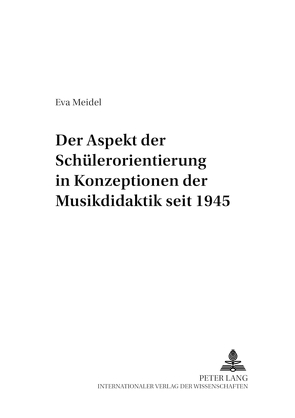 Eva Meidel

Der Aspekt der Schülerorientierung in Konzeptionen der Musikdidaktik seit 1945

PETER LANG
INTERNATIONALER VERLAG DER WISSENSCHAFTEN